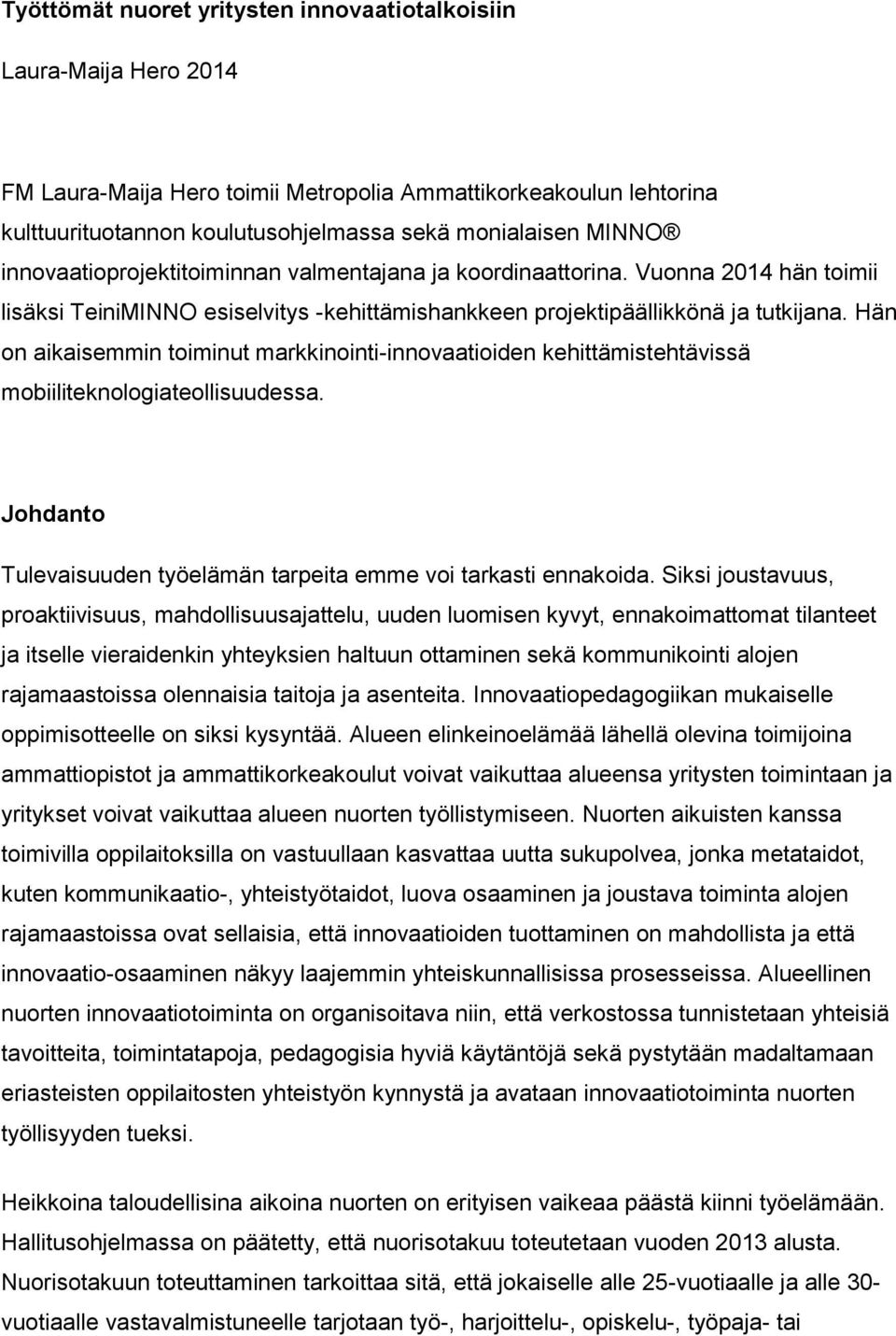 Työttömät nuoret yritysten innovaatiotalkoisiin

Laura-Maija Hero 2014

FM Laura-Maija Hero toimii Metropolia Ammattikorkeakoulun lehtorina kulttuurituotannon koulutusohjelmassa sekä monialaisen MINNO® innovaatioprojektitoiminnan valmentajana ja koordinaattorina. Vuonna 2014 hän toimii lisäksi TeiniMINNO esiselvitys -kehittämishankkeen projektipäällikkönä ja tutkijana. Hän on aikaisemmin toiminut markkinointi-innovaatioiden kehittämistehtävissä mobiiliteknologiateollisuudessa.

Johdanto

Tulevaisuuden työelämän tarpeita emme voi tarkasti ennakoida. Siksi joustavuus, proaktiivisuus, mahdollisuusajattelu, uuden luomisen kyvyt, ennakoimattomat tilanteet ja itselle vieraidenkin yhteyksien haltuun ottaminen sekä kommunikointi alojen rajamaastoissa olennaisia taitoja ja asenteita. Innovaatiopedagogiikan mukaiselle oppimisotteelle on siksi kysyntää. Alueen elinkeinoelämää lähellä olevina toimijoina ammattiopistot ja ammattikorkeakoulut voivat vaikuttaa alueensa yritysten toimintaan ja yritykset voivat vaikuttaa alueen nuorten työllistymiseen. Nuorten aikuisten kanssa toimivilla oppilaitoksilla on vastuullaan kasvattaa uutta sukupolvea, jonka metataidot, kuten kommunikaatio-, yhteistyötaidot, luova osaaminen ja joustava toiminta alojen rajamaastoissa ovat sellaisia, että innovaatioiden tuottaminen on mahdollista ja että innovaatio-osaaminen näkyy laajemmin yhteiskunnallisissa prosesseissa. Alueellinen nuorten innovaatiotoiminta on organisoitava niin, että verkostossa tunnistetaan yhteisiä tavoitteita, toimintatapoja, pedagogisia hyviä käytäntöjä sekä pystytään madaltamaan eriasteisten oppilaitosten yhteistyön kynnystä ja avataan innovaatiotoiminta nuorten työllisyyden tueksi.

Heikkoina taloudellisina aikoina nuorten on erityisen vaikeaa päästä kiinni työelämään. Hallitusohjelmassa on päätetty, että nuorisotakuu toteutetaan vuoden 2013 alusta. Nuorisotakuun toteuttaminen tarkoittaa sitä, että jokaiselle alle 25-vuotiaalle ja alle 30-vuotiaalle vastavalmistuneelle tarjotaan työ-, harjoittelu-, opiskelu-, työpaja- tai